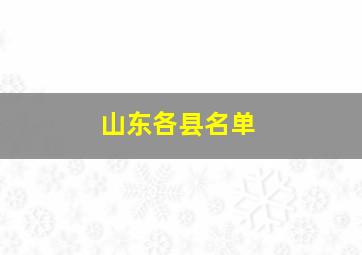 山东各县名单